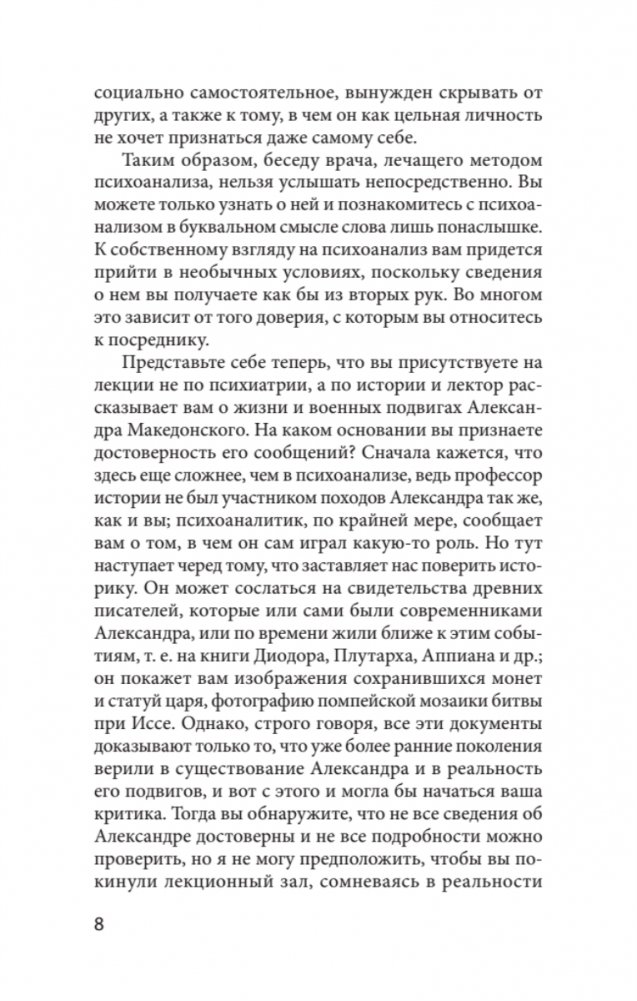 социально самостоятельное, вынужден скрывать от других, а также к тому, в чем он как цельная личность не хочет признаться даже самому себе.

Таким образом, беседу врача, лечащего методом психоанализа, нельзя услышать непосредственно. Вы можете только узнать о ней и познакомитесь с психоанализом в буквальном смысле слова лишь понаслышке. К собственному взгляду на психоанализ вам придется прийти в необычных условиях, поскольку сведения о нем вы получаете как бы из вторых рук. Во многом это зависит от того доверия, с которым вы относитесь к посреднику.

Представьте себе теперь, что вы присутствуете на лекции не по психиатрии, а по истории и лектор рассказывает вам о жизни и военных подвигах Александра Македонского. На каком основании вы признаете достоверность его сообщений? Сначала кажется, что здесь еще сложнее, чем в психоанализе, ведь профессор истории не был участником походов Александра так же, как и вы; психоаналитик, по крайней мере, сообщает вам о том, в чем он сам играл какую-то роль. Но тут наступает черед тому, что заставляет нас поверить историку. Он может сослаться на свидетельства древних писателей, которые или сами были современниками Александра, или по времени жили ближе к этим событиям, т. е. на книги Диодора, Плутарха, Аппиана и др.; он покажет вам изображения сохранившихся монет и статуй царя, фотографию помпейской мозаики битвы при Иссе. Однако, строго говоря, все эти документы доказывают только то, что уже более ранние поколения верили в существование Александра и в реальность его подвигов, и вот с этого и могла бы начаться ваша критика. Тогда вы обнаружите, что не все сведения об Александре достоверны и не все подробности можно проверить, но я не могу предположить, чтобы вы покинули лекционный зал, сомневаясь в реальности

8